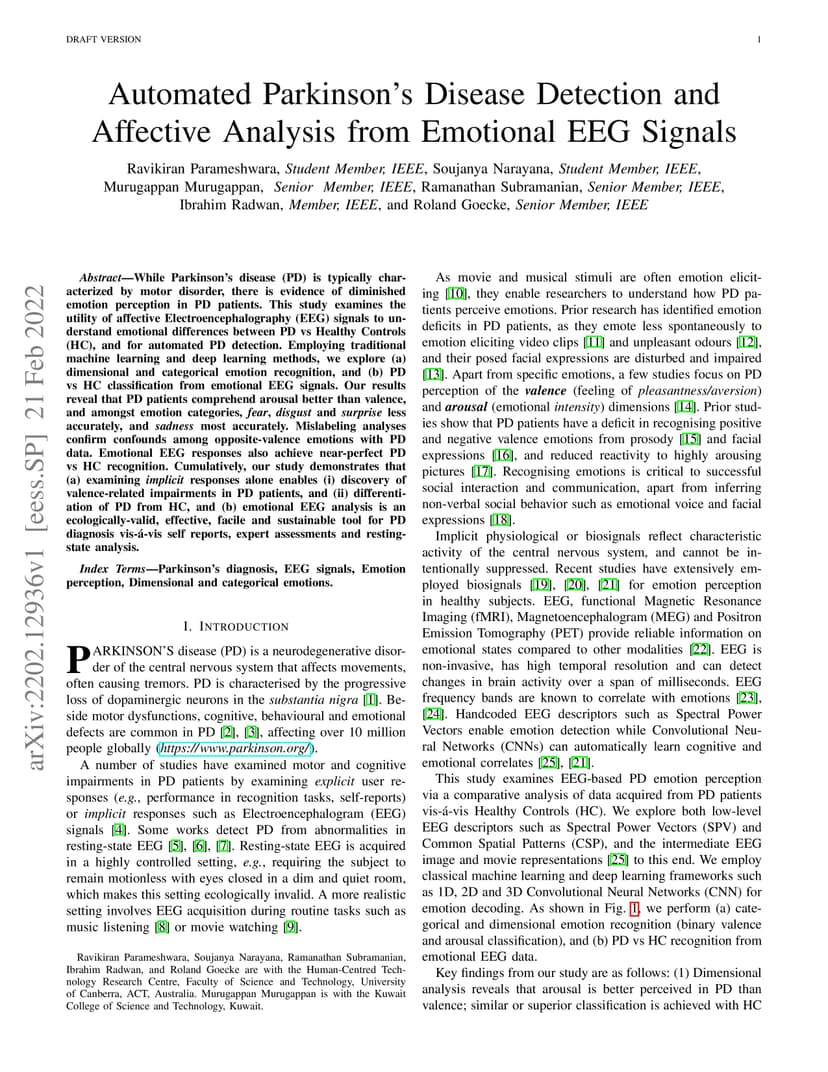 DRAFT VERSION

1

arXiv:2202.12936v1 [eess.SP] 21 Feb 2022

Automated Parkinson's Disease Detection and Affective Analysis from Emotional EEG Signals

Ravikiran Parameshwara, Student Member, IEEE, Soujanya Narayana, Student Member, IEEE, Murugappan Murugappan, Senior Member, IEEE, Ramanathan Subramanian, Senior Member, IEEE, Ibrahim Radwan, Member, IEEE, and Roland Goecke, Senior Member, IEEE

Abstract—While Parkinson's disease (PD) is typically characterized by motor disorder, there is evidence of diminished emotion perception in PD patients. This study examines the utility of affective Electroencephalography (EEG) signals to understand emotional differences between PD vs Healthy Controls (HC), and for automated PD detection. Employing traditional machine learning and deep learning methods, we explore (a) dimensional and categorical emotion recognition, and (b) PD vs HC classification from emotional EEG signals. Our results reveal that PD patients comprehend arousal better than valence, and amongst emotion categories, fear, disgust and surprise less accurately, and sadness most accurately. Mislabeling analyses confirm confounds among opposite-valence emotions with PD data. Emotional EEG responses also achieve near-perfect PD vs HC recognition. Cumulatively, our study demonstrates that (a) examining implicit responses alone enables (i) discovery of valence-related impairments in PD patients, and (ii) differentiation of PD from HC, and (b) emotional EEG analysis is an ecologically-valid, effective, facile and sustainable tool for PD diagnosis vis-á-vis self reports, expert assessments and resting-state analysis.

Index Terms—Parkinson's diagnosis, EEG signals, Emotion perception, Dimensional and categorical emotions.

I. INTRODUCTION

PARKINSON'S disease (PD) is a neurodegenerative disorder of the central nervous system that affects movements, often causing tremors. PD is characterised by the progressive loss of dopaminergic neurons in the substantia nigra [1]. Beside motor dysfunctions, cognitive, behavioural and emotional defects are common in PD [2], [3], affecting over 10 million people globally (https://www.parkinson.org/).

A number of studies have examined motor and cognitive impairments in PD patients by examining explicit user responses (e.g., performance in recognition tasks, self-reports) or implicit responses such as Electroencephalogram (EEG) signals [4]. Some works detect PD from abnormalities in resting-state EEG [5], [6], [7]. Resting-state EEG is acquired in a highly controlled setting, e.g., requiring the subject to remain motionless with eyes closed in a dim and quiet room, which makes this setting ecologically invalid. A more realistic setting involves EEG acquisition during routine tasks such as music listening [8] or movie watching [9].

Ravikiran Parameshwara, Soujanya Narayana, Ramanathan Subramanian, Ibrahim Radwan, and Roland Goecke are with the Human-Centred Technology Research Centre, Faculty of Science and Technology, University of Canberra, ACT, Australia. Murugappan Murugappan is with the Kuwait College of Science and Technology, Kuwait.

As movie and musical stimuli are often emotion eliciting [10], they enable researchers to understand how PD patients perceive emotions. Prior research has identified emotion deficits in PD patients, as they emote less spontaneously to emotion eliciting video clips [11] and unpleasant odours [12], and their posed facial expressions are disturbed and impaired [13]. Apart from specific emotions, a few studies focus on PD perception of the valence (feeling of pleasantness/aversion) and arousal (emotional intensity) dimensions [14]. Prior studies show that PD patients have a deficit in recognising positive and negative valence emotions from prosody [15] and facial expressions [16], and reduced reactivity to highly arousing pictures [17]. Recognising emotions is critical to successful social interaction and communication, apart from inferring non-verbal social behavior such as emotional voice and facial expressions [18].

Implicit physiological or biosignals reflect characteristic activity of the central nervous system, and cannot be intentionally suppressed. Recent studies have extensively employed biosignals [19], [20], [21] for emotion perception in healthy subjects. EEG, functional Magnetic Resonance Imaging (fMRI), Magnetoencephalogram (MEG) and Positron Emission Tomography (PET) provide reliable information on emotional states compared to other modalities [22]. EEG is non-invasive, has high temporal resolution and can detect changes in brain activity over a span of milliseconds. EEG frequency bands are known to correlate with emotions [23], [24]. Handcoded EEG descriptors such as Spectral Power Vectors enable emotion detection while Convolutional Neural Networks (CNNs) can automatically learn cognitive and emotional correlates [25], [21].

This study examines EEG-based PD emotion perception via a comparative analysis of data acquired from PD patients vis-á-vis Healthy Controls (HC). We explore both low-level EEG descriptors such as Spectral Power Vectors (SPV) and Common Spatial Patterns (CSP), and the intermediate EEG image and movie representations [25] to this end. We employ classical machine learning and deep learning frameworks such as 1D, 2D and 3D Convolutional Neural Networks (CNN) for emotion decoding. As shown in Fig. 1, we perform (a) categorical and dimensional emotion recognition (binary valence and arousal classification), and (b) PD vs HC recognition from emotional EEG data.

Key findings from our study are as follows: (1) Dimensional analysis reveals that arousal is better perceived in PD than valence; similar or superior classification is achieved with HC